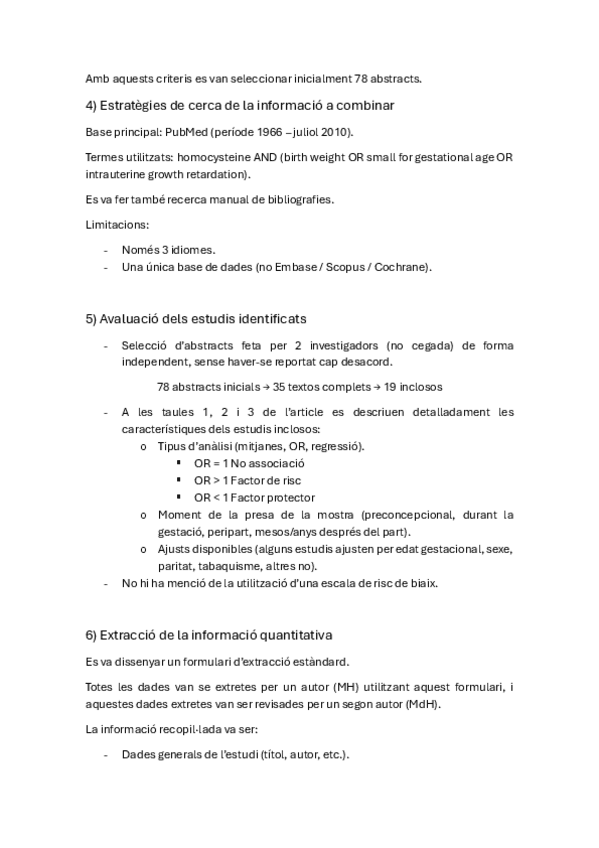 Amb aquests criteris es van seleccionar inicialment 78 abstracts.

4) Estratègies de cerca de la informació a combinar

Base principal: PubMed (període 1966 – juliol 2010).

Termes utilitzats: homocysteine AND (birth weight OR small for gestational age OR intrauterine growth retardation).

Es va fer també recerca manual de bibliografies.

Limitacions:

- Només 3 idiomes.
- Una única base de dades (no Embase / Scopus / Cochrane).

5) Avaluació dels estudis identificats

- Selecció d'abstracts feta per 2 investigadors (no cegada) de forma independent, sense haver-se reportat cap desacord.

78 abstracts inicials → 35 textos complets → 19 inclosos

- A les taules 1, 2 i 3 de l'article es descriuen detalladament les característiques dels estudis inclosos:
  o Tipus d'anàlisi (mitjanes, OR, regressió).
    ▪ OR = 1 No associació
    ▪ OR > 1 Factor de risc
    ▪ OR < 1 Factor protector
  o Moment de la presa de la mostra (preconcepcional, durant la gestació, peripart, mesos/anys després del part).
  o Ajusts disponibles (alguns estudis ajusten per edat gestacional, sexe, paritat, tabaquisme, altres no).
- No hi ha menció de la utilització d'una escala de risc de biaix.

6) Extracció de la informació quantitativa

Es va dissenyar un formulari d'extracció estàndard.

Totes les dades van se extretes per un autor (MH) utilitzant aquest formulari, i aquestes dades extretes van ser revisades per un segon autor (MdH).

La informació recopil·lada va ser:

- Dades generals de l'estudi (títol, autor, etc.).